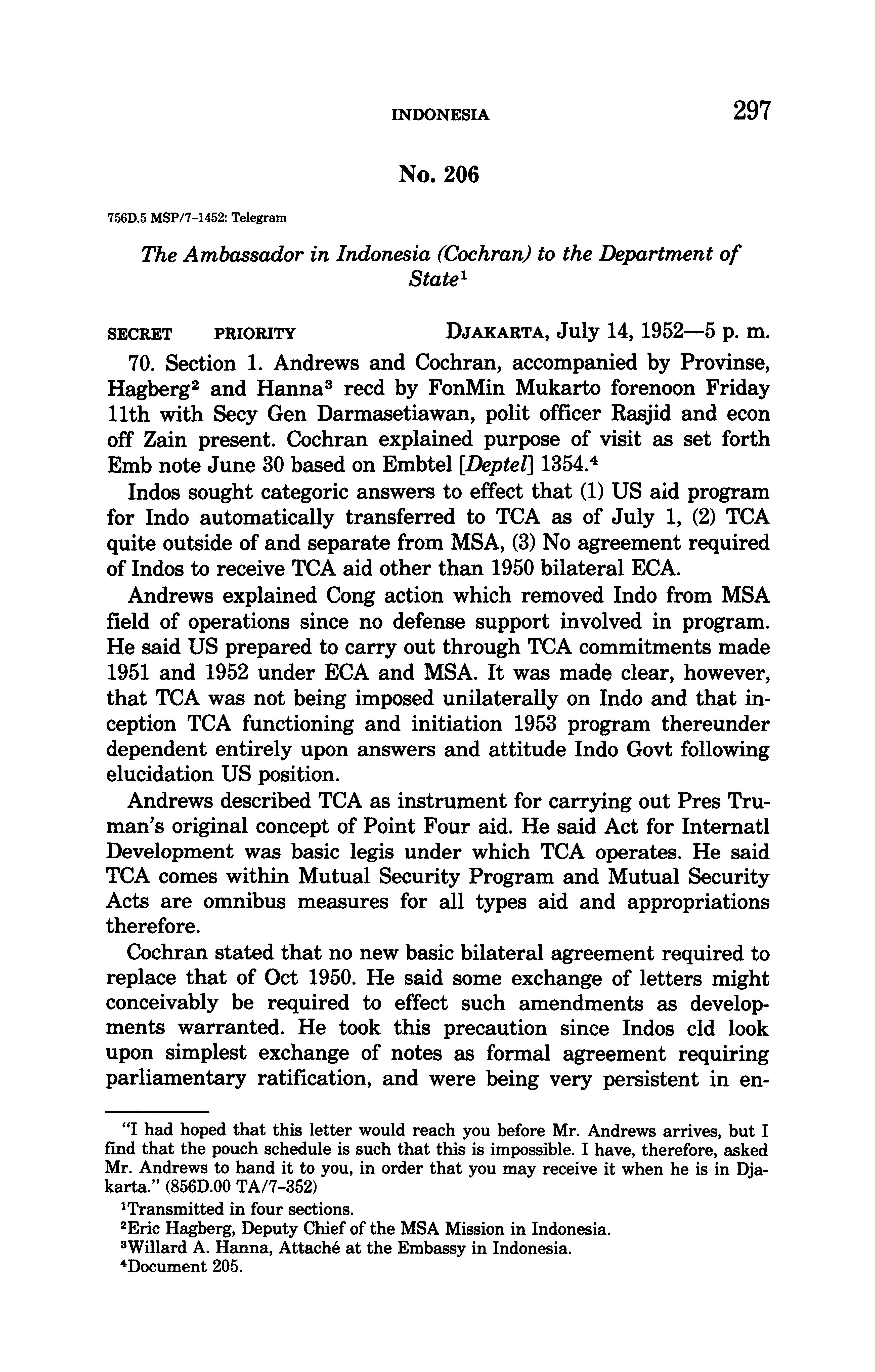 INDONESIA 297

No. 206

756D.5 MSP/7-1452: Telegram

The Ambassador in Indonesia (Cochran) to the Department of State$^1$

SECRET PRIORITY DJAKARTA, July 14, 1952—5 p. m.

70. Section 1. Andrews and Cochran, accompanied by Provinse, Hagberg$^2$ and Hanna$^3$ recd by FonMin Mukarto forenoon Friday 11th with Secy Gen Darmasetiawan, polit officer Rasjid and econ off Zain present. Cochran explained purpose of visit as set forth Emb note June 30 based on Embtel [Deptel] 1354.$^4$

Indos sought categoric answers to effect that (1) US aid program for Indo automatically transferred to TCA as of July 1, (2) TCA quite outside of and separate from MSA, (3) No agreement required of Indos to receive TCA aid other than 1950 bilateral ECA.

Andrews explained Cong action which removed Indo from MSA field of operations since no defense support involved in program. He said US prepared to carry out through TCA commitments made 1951 and 1952 under ECA and MSA. It was made clear, however, that TCA was not being imposed unilaterally on Indo and that inception TCA functioning and initiation 1953 program thereunder dependent entirely upon answers and attitude Indo Govt following elucidation US position.

Andrews described TCA as instrument for carrying out Pres Truman's original concept of Point Four aid. He said Act for Internatl Development was basic legis under which TCA operates. He said TCA comes within Mutual Security Program and Mutual Security Acts are omnibus measures for all types aid and appropriations therefore.

Cochran stated that no new basic bilateral agreement required to replace that of Oct 1950. He said some exchange of letters might conceivably be required to effect such amendments as developments warranted. He took this precaution since Indos cld look upon simplest exchange of notes as formal agreement requiring parliamentary ratification, and were being very persistent in en-

"I had hoped that this letter would reach you before Mr. Andrews arrives, but I find that the pouch schedule is such that this is impossible. I have, therefore, asked Mr. Andrews to hand it to you, in order that you may receive it when he is in Djakarta." (856D.00 TA/7-352)

$^1$Transmitted in four sections.
$^2$Eric Hagberg, Deputy Chief of the MSA Mission in Indonesia.
$^3$Willard A. Hanna, Attaché at the Embassy in Indonesia.
$^4$Document 205.